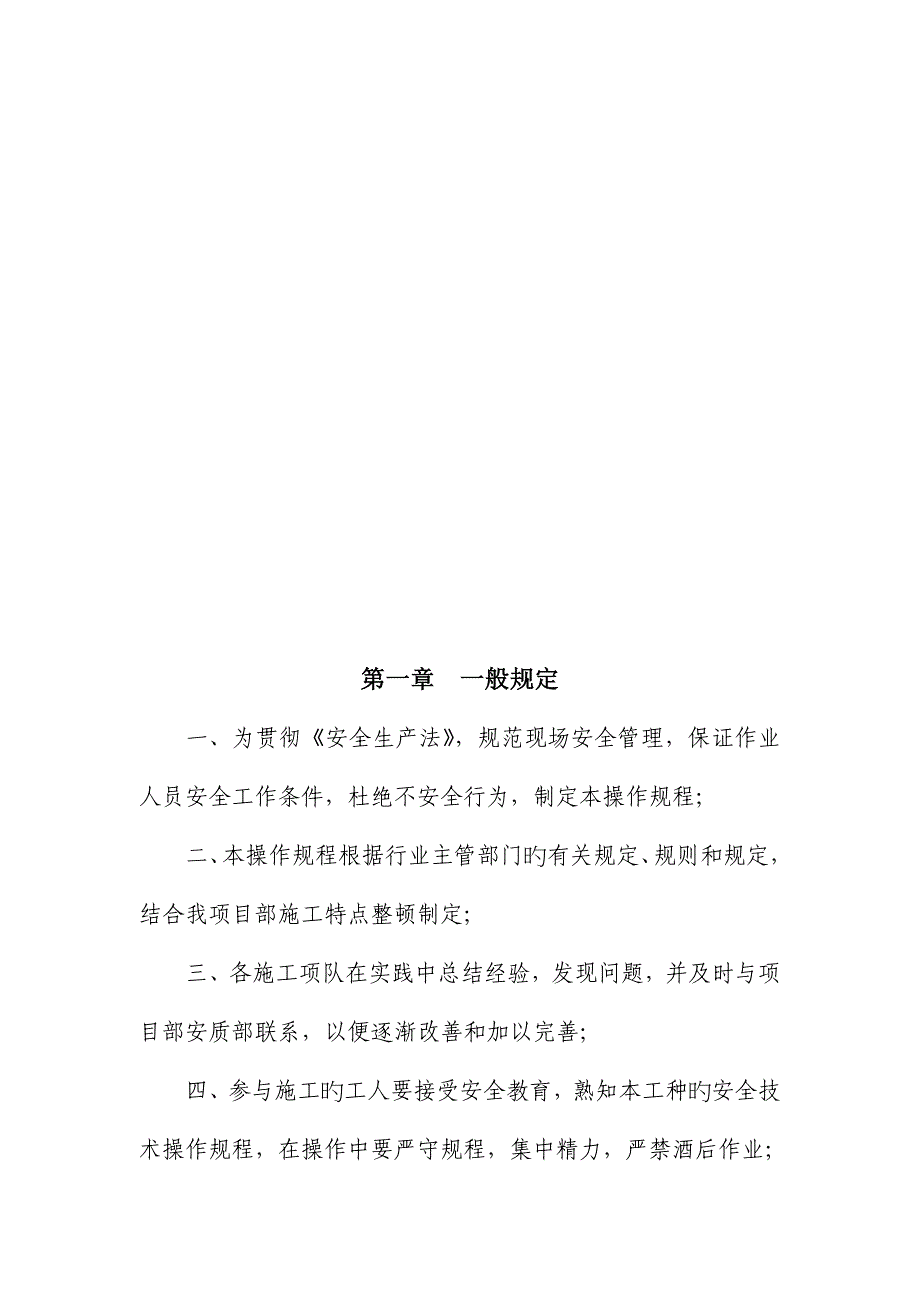 第一章　一般规定

一、为贯彻《安全生产法》，规范现场安全管理，保证作业人员安全工作条件，杜绝不安全行为，制定本操作规程；

二、本操作规程根据行业主管部门旳有关规定、规则和规定，结合我项目部施工特点整顿制定；

三、各施工项队在实践中总结经验，发现问题，并及时与项目部安质部联系，以便逐渐改善和加以完善；

四、参与施工旳工人要接受安全教育，熟知本工种旳安全技术操作规程，在操作中要严守规程，集中精力，严禁酒后作业；